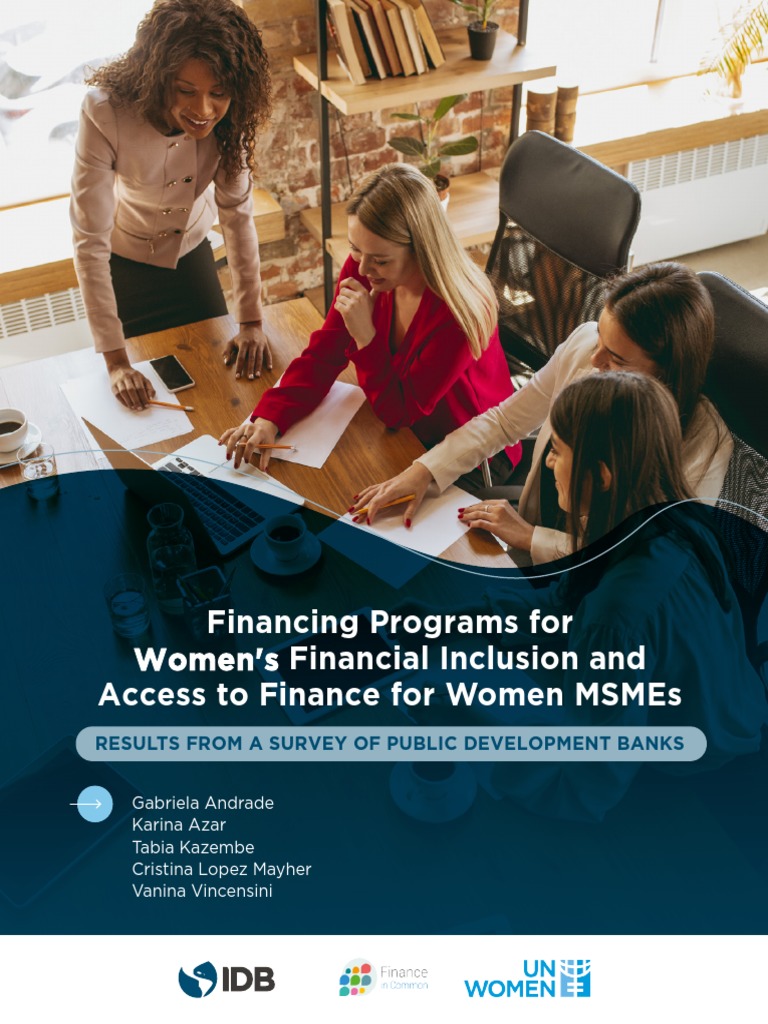 Financing Programs for Women's Financial Inclusion and Access to Finance for Women MSMEs

RESULTS FROM A SURVEY OF PUBLIC DEVELOPMENT BANKS

Gabriela Andrade
Karina Azar
Tabia Kazembe
Cristina Lopez Mayher
Vanina Vincensini

IDB

Finance in Common

UN WOMEN